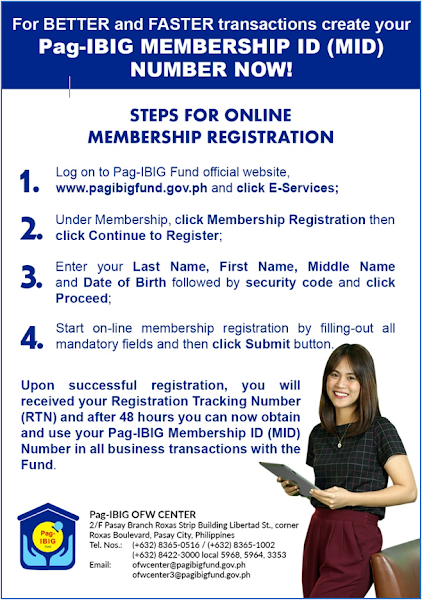 For BETTER and FASTER transactions create your Pag-IBIG MEMBERSHIP ID (MID) NUMBER NOW!

STEPS FOR ONLINE MEMBERSHIP REGISTRATION

1. Log on to Pag-IBIG Fund official website, www.pagibigfund.gov.ph and click E-Services;

2. Under Membership, click Membership Registration then click Continue to Register;

3. Enter your Last Name, First Name, Middle Name and Date of Birth followed by security code and click Proceed;

4. Start on-line membership registration by filling-out all mandatory fields and then click Submit button.

Upon successful registration, you will received your Registration Tracking Number (RTN) and after 48 hours you can now obtain and use your Pag-IBIG Membership ID (MID) Number in all business transactions with the Fund.

Pag-IBIG Fund

Pag-IBIG OFW CENTER
2/F Pasay Branch Roxas Strip Building Libertad St., corner Roxas Boulevard, Pasay City, Philippines
Tel. Nos.: (+632) 8365-0516 / (+632) 8365-1002
(+632) 8422-3000 local 5968, 5964, 3353
Email: ofwcenter@pagibigfund.gov.ph
ofwcenter3@pagibigfund.gov.ph